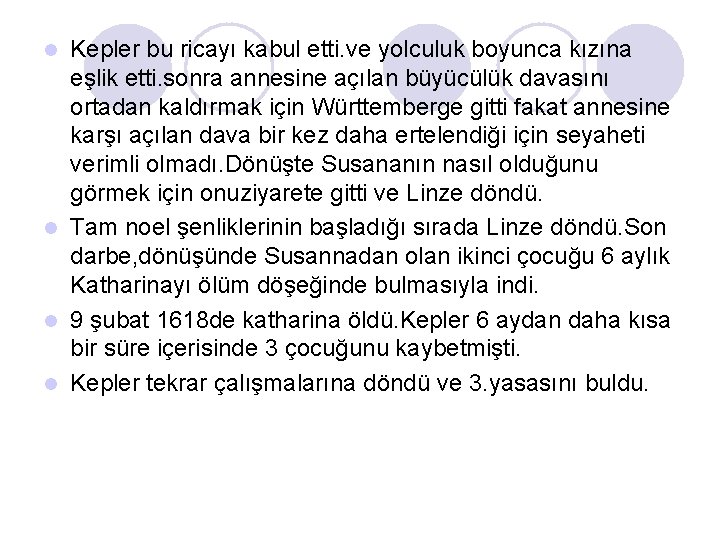 • Kepler bu ricayı kabul etti.ve yolculuk boyunca kızına eşlik etti.sonra annesine açılan büyücülük davasını ortadan kaldırmak için Württemberge gitti fakat annesine karşı açılan dava bir kez daha ertelendiği için seyaheti verimli olmadı.Dönüşte Susananın nasıl olduğunu görmek için onuziyarete gitti ve Linze döndü.

• Tam noel şenliklerinin başladığı sırada Linze döndü.Son darbe,dönüşünde Susannadan olan ikinci çocuğu 6 aylık Katharinayı ölüm döşeğinde bulmasıyla indi.

• 9 şubat 1618de katharina öldü.Kepler 6 aydan daha kısa bir süre içerisinde 3 çocuğunu kaybetmişti.

• Kepler tekrar çalışmalarına döndü ve 3.yasasını buldu.